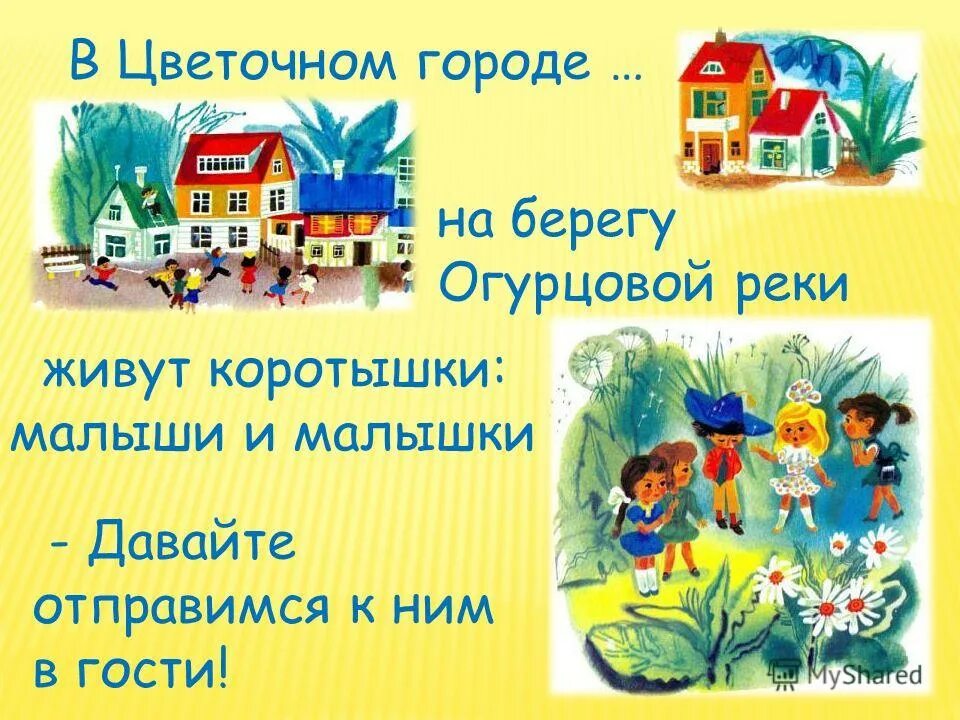 В Цветочном городе …

на берегу Огурцовой реки

живут коротышки: малыши и малышки

- Давайте отправимся к ним в гости!

MyShared